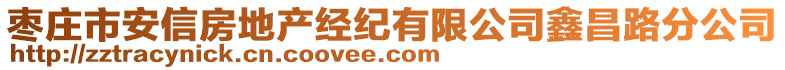 枣庄市安信房地产经纪有限公司鑫昌路分公司
http://zztracynick.cn.coovee.com